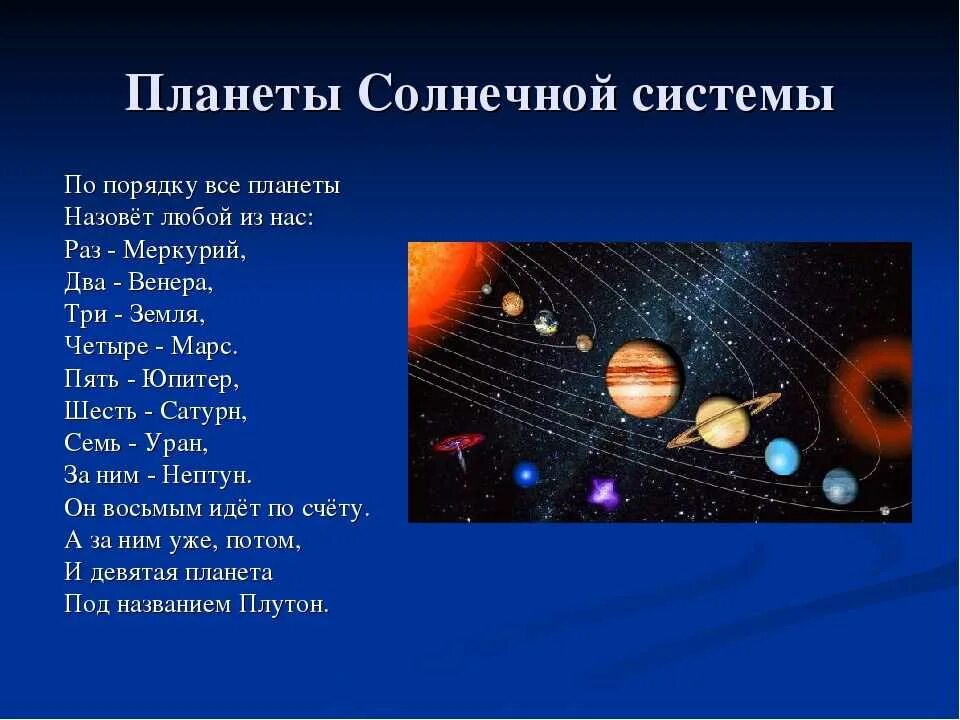 Планеты Солнечной системы

По порядку все планеты
Назовёт любой из нас:
Раз - Меркурий,
Два - Венера,
Три - Земля,
Четыре - Марс.
Пять - Юпитер,
Шесть - Сатурн,
Семь - Уран,
За ним - Нептун.
Он восьмым идёт по счёту.
А за ним уже, потом,
И девятая планета
Под названием Плутон.